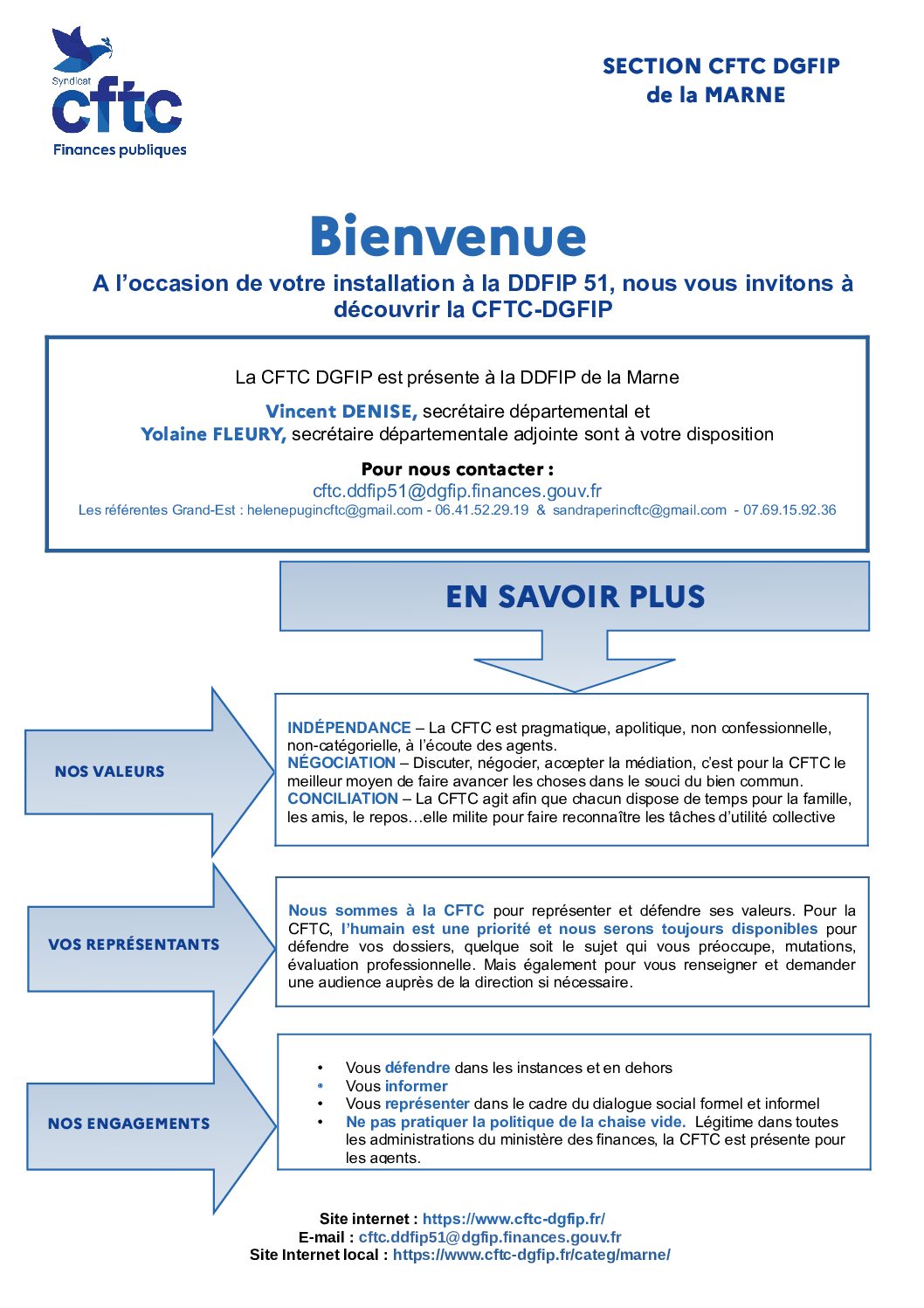 Syndicat
cftc
Finances publiques

SECTION CFTC DGFIP
de la MARNE

Bienvenue

A l'occasion de votre installation à la DDFIP 51, nous vous invitons à découvrir la CFTC-DGFIP

La CFTC DGFIP est présente à la DDFIP de la Marne

Vincent DENISE, secrétaire départemental et
Yolaine FLEURY, secrétaire départementale adjointe sont à votre disposition

Pour nous contacter :
cftc.ddfip51@dgfip.finances.gouv.fr
Les référentes Grand-Est : helenepugincftc@gmail.com - 06.41.52.29.19 & sandraperincftc@gmail.com - 07.69.15.92.36

EN SAVOIR PLUS

NOS VALEURS

INDÉPENDANCE – La CFTC est pragmatique, apolitique, non confessionnelle, non-catégorielle, à l'écoute des agents.
NÉGOCIATION – Discuter, négocier, accepter la médiation, c'est pour la CFTC le meilleur moyen de faire avancer les choses dans le souci du bien commun.
CONCILIATION – La CFTC agit afin que chacun dispose de temps pour la famille, les amis, le repos…elle milite pour faire reconnaître les tâches d'utilité collective

VOS REPRÉSENTANTS

Nous sommes à la CFTC pour représenter et défendre ses valeurs. Pour la CFTC, l'humain est une priorité et nous serons toujours disponibles pour défendre vos dossiers, quelque soit le sujet qui vous préoccupe, mutations, évaluation professionnelle. Mais également pour vous renseigner et demander une audience auprès de la direction si nécessaire.

NOS ENGAGEMENTS

• Vous défendre dans les instances et en dehors
• Vous informer
• Vous représenter dans le cadre du dialogue social formel et informel
• Ne pas pratiquer la politique de la chaise vide. Légitime dans toutes les administrations du ministère des finances, la CFTC est présente pour les agents.

Site internet : https://www.cftc-dgfip.fr/
E-mail : cftc.ddfip51@dgfip.finances.gouv.fr
Site Internet local : https://www.cftc-dgfip.fr/categ/marne/